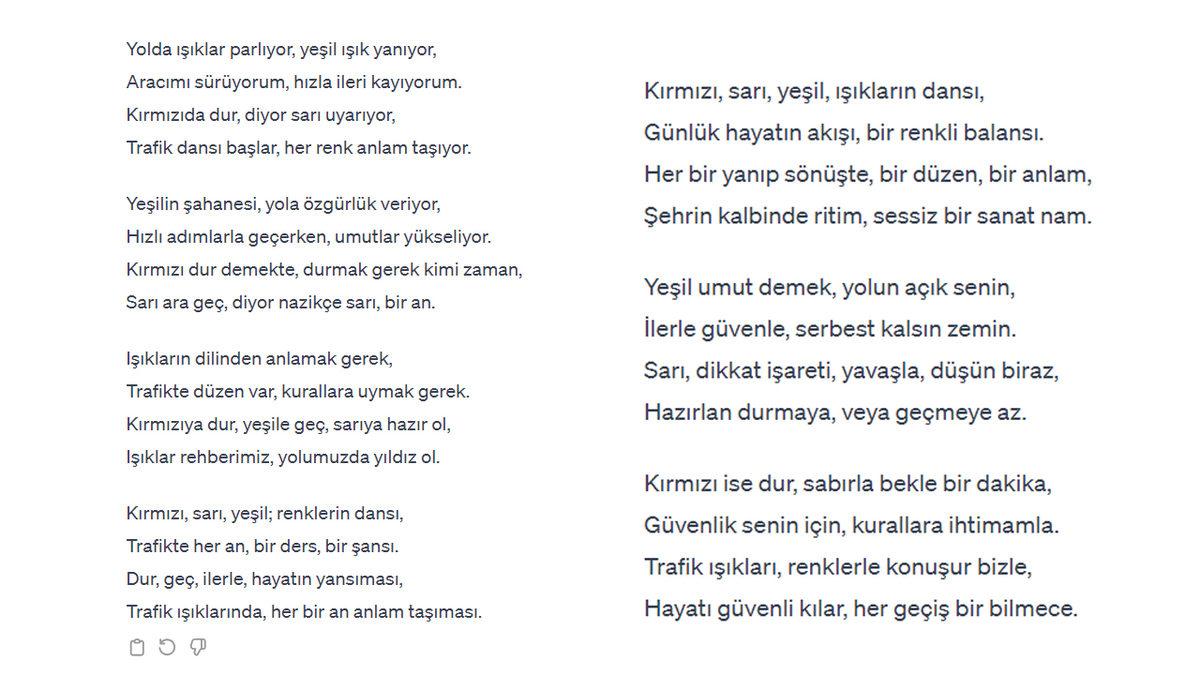 Yolda ışıklar parlıyor, yeşil ışık yanıyor,
Aracımı sürüyorum, hızla ileri kayıyorum.
Kırmızıda dur, diyor sarı uyarıyor,
Trafik dansı başlar, her renk anlam taşıyor.

Yeşilin şahanesi, yola özgürlük veriyor,
Hızlı adımlarla geçerken, umutlar yükseliyor.
Kırmızı dur demekte, durmak gerek kimi zaman,
Sarı ara geç, diyor nazikçe sarı, bir an.

Işıkların dilinden anlamak gerek,
Trafikte düzen var, kurallara uymak gerek.
Kırmızıya dur, yeşile geç, sarıya hazır ol,
Işıklar rehberimiz, yolumuzda yıldız ol.

Kırmızı, sarı, yeşil; renklerin dansı,
Trafikte her an, bir ders, bir şansı.
Dur, geç, ilerle, hayatın yansıması,
Trafik ışıklarında, her bir an anlam taşıması.

Kırmızı, sarı, yeşil, ışıkların dansı,
Günlük hayatın akışı, bir renkli balansı.
Her bir yanıp sönüşte, bir düzen, bir anlam,
Şehrin kalbinde ritim, sessiz bir sanat nam.

Yeşil umut demek, yolun açık senin,
İlerle güvenle, serbest kalsın zemin.
Sarı, dikkat işareti, yavaşla, düşün biraz,
Hazırlan durmaya, veya geçmeye az.

Kırmızı ise dur, sabırla bekle bir dakika,
Güvenlik senin için, kurallara ihtimamla.
Trafik ışıkları, renklerle konuşur bizle,
Hayatı güvenli kılar, her geçiş bir bilmece.